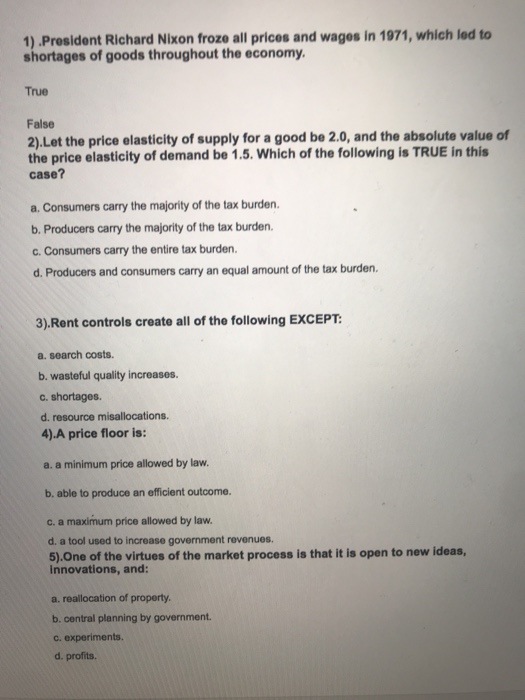 1) .President Richard Nixon froze all prices and wages in 1971, which led to shortages of goods throughout the economy.

True

False

2).Let the price elasticity of supply for a good be 2.0, and the absolute value of the price elasticity of demand be 1.5. Which of the following is TRUE in this case?

a. Consumers carry the majority of the tax burden.

b. Producers carry the majority of the tax burden.

c. Consumers carry the entire tax burden.

d. Producers and consumers carry an equal amount of the tax burden.

3).Rent controls create all of the following EXCEPT:

a. search costs.

b. wasteful quality increases.

c. shortages.

d. resource misallocations.

4).A price floor is:

a. a minimum price allowed by law.

b. able to produce an efficient outcome.

c. a maximum price allowed by law.

d. a tool used to increase government revenues.

5).One of the virtues of the market process is that it is open to new ideas, innovations, and:

a. reallocation of property.

b. central planning by government.

c. experiments.

d. profits.